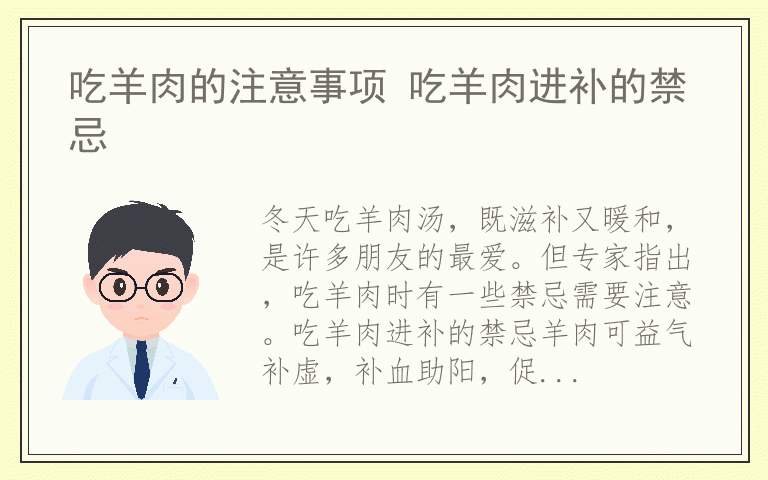 吃羊肉的注意事项 吃羊肉进补的禁忌

冬天吃羊肉汤，既滋补又暖和，是许多朋友的最爱。但专家指出，吃羊肉时有一些禁忌需要注意。吃羊肉进补的禁忌羊肉可益气补虚，补血助阳，促...